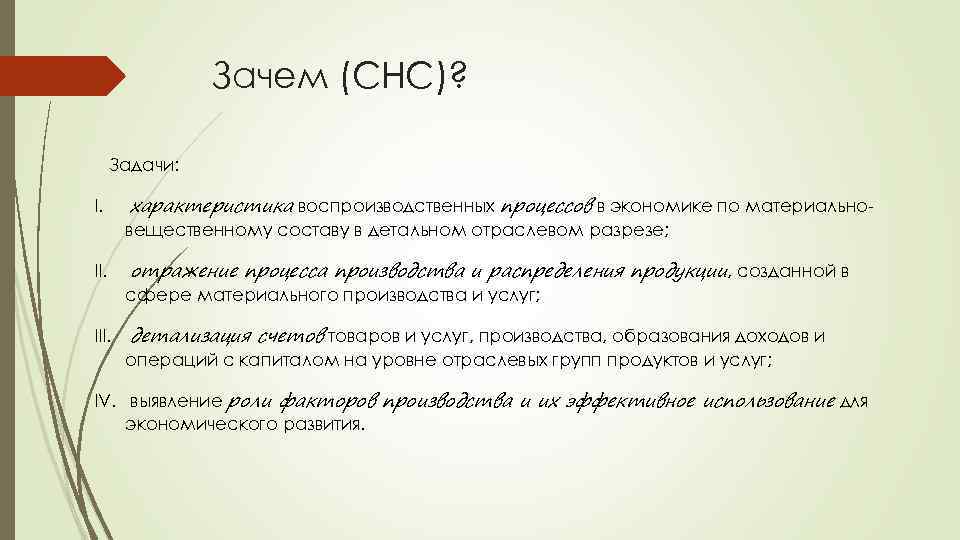 Зачем (СНС)?

Задачи:

I. характеристика воспроизводственных процессов в экономике по материально-вещественному составу в детальном отраслевом разрезе;

II. отражение процесса производства и распределения продукции, созданной в сфере материального производства и услуг;

III. детализация счетов товаров и услуг, производства, образования доходов и операций с капиталом на уровне отраслевых групп продуктов и услуг;

IV. выявление роли факторов производства и их эффективное использование для экономического развития.